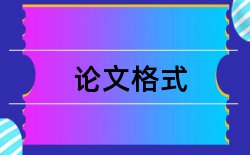 论文格式